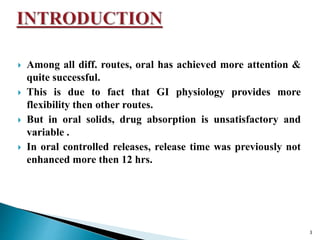 INTRODUCTION

Among all diff. routes, oral has achieved more attention & quite successful.

This is due to fact that GI physiology provides more flexibility then other routes.

But in oral solids, drug absorption is unsatisfactory and variable .

In oral controlled releases, release time was previously not enhanced more then 12 hrs.

3